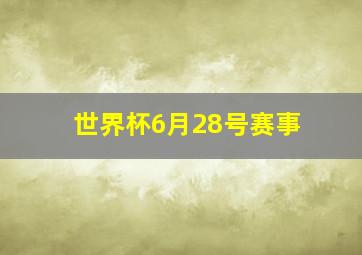 世界杯6月28号赛事